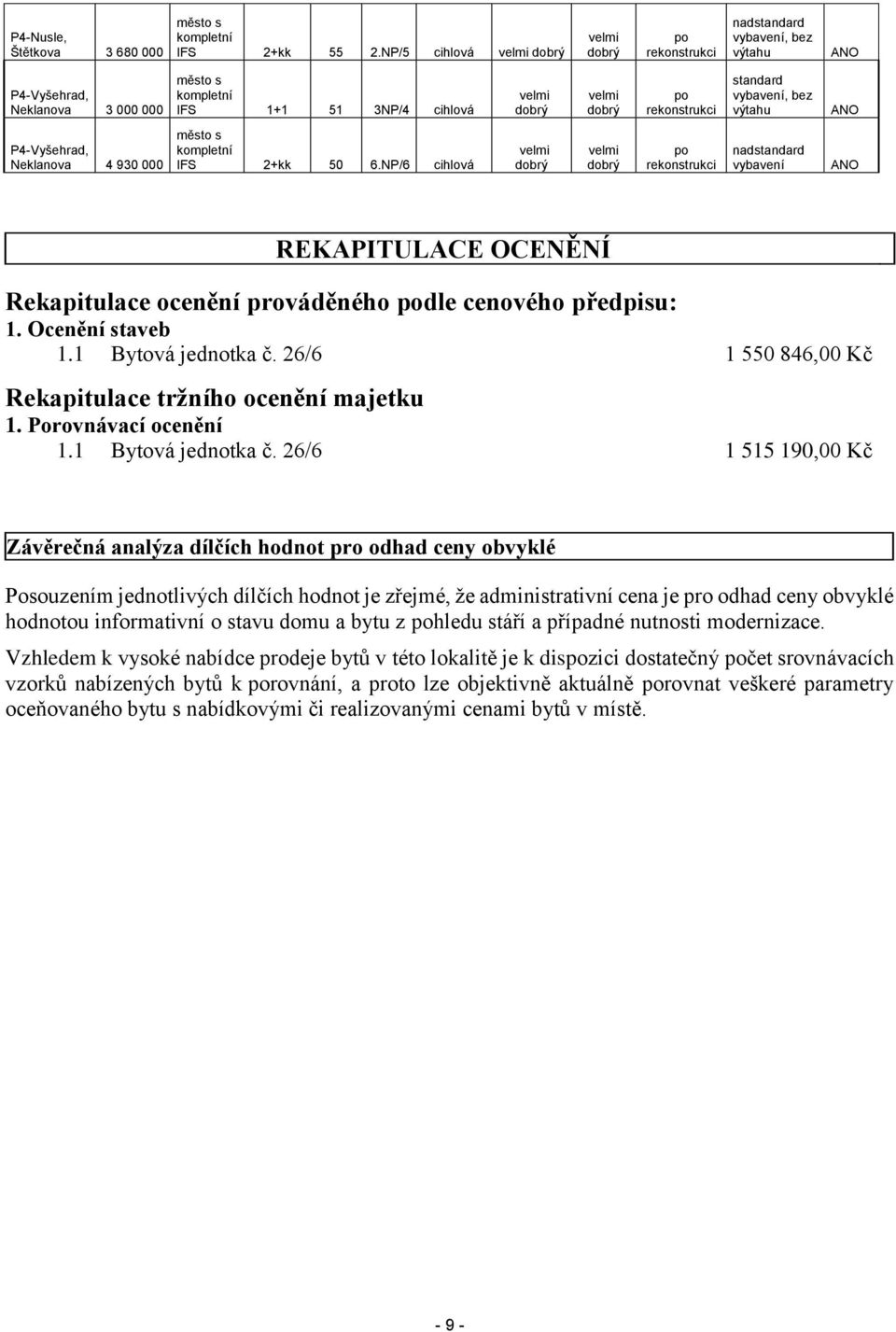 | | | | | | | | | | | | |
|---|---|---|---|---|---|---|---|---|---|---|---|
| P4-Nusle, Štětkova | 3 680 000 | město s kompletní IFS | 2+kk | 55 | 2.NP/5 | cihlová | velmi dobrý | velmi dobrý | po rekonstrukci | nadstandard vybavení, bez výtahu | ANO |
| P4-Vyšehrad, Neklanova | 3 000 000 | město s kompletní IFS | 1+1 | 51 | 3NP/4 | cihlová | velmi dobrý | velmi dobrý | po rekonstrukci | standard vybavení, bez výtahu | ANO |
| P4-Vyšehrad, Neklanova | 4 930 000 | město s kompletní IFS | 2+kk | 50 | 6.NP/6 | cihlová | velmi dobrý | velmi dobrý | po rekonstrukci | nadstandard vybavení | ANO |

REKAPITULACE OCENĚNÍ

Rekapitulace ocenění prováděného podle cenového předpisu:
1. Ocenění staveb
1.1 Bytová jednotka č. 26/6 1 550 846,00 Kč

Rekapitulace tržního ocenění majetku
1. Porovnávací ocenění
1.1 Bytová jednotka č. 26/6 1 515 190,00 Kč

Závěrečná analýza dílčích hodnot pro odhad ceny obvyklé

Posouzením jednotlivých dílčích hodnot je zřejmé, že administrativní cena je pro odhad ceny obvyklé hodnotou informativní o stavu domu a bytu z pohledu stáří a případné nutnosti modernizace.

Vzhledem k vysoké nabídce prodeje bytů v této lokalitě je k dispozici dostatečný počet srovnávacích vzorků nabízených bytů k porovnání, a proto lze objektivně aktuálně porovnat veškeré parametry oceňovaného bytu s nabídkovými či realizovanými cenami bytů v místě.

- 9 -